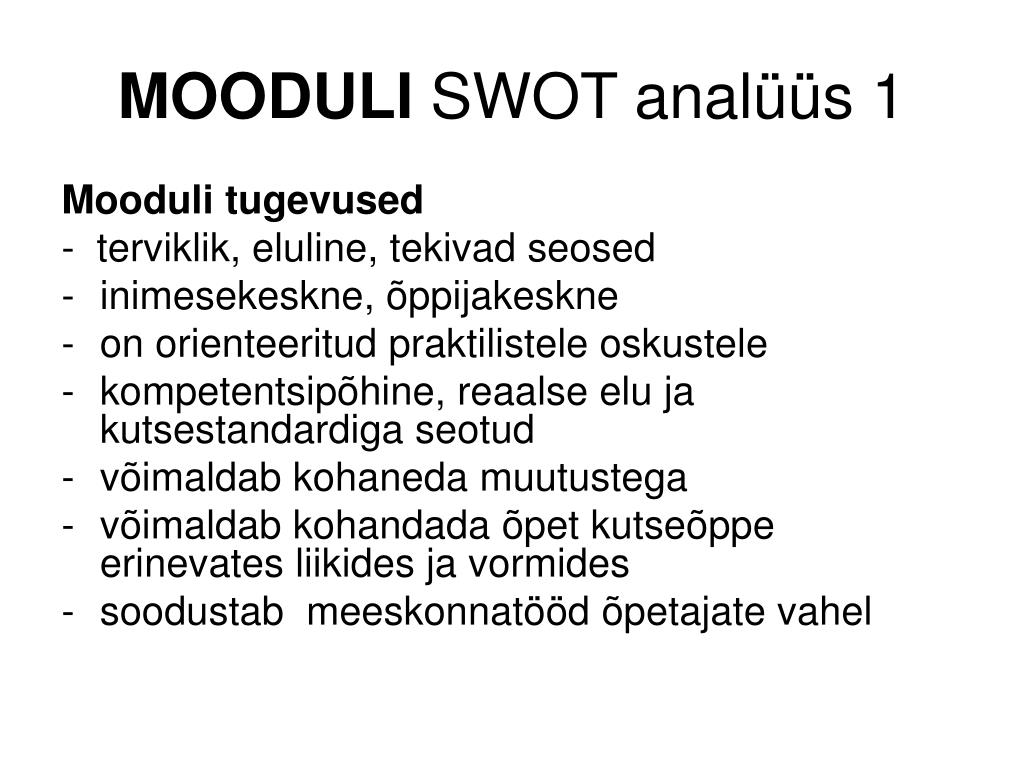 MOODULI SWOT analüüs 1

Mooduli tugevused
- terviklik, eluline, tekivad seosed
- inimesekeskne, õppijakeskne
- on orienteeritud praktilistele oskustele
- kompetentsipõhine, reaalse elu ja kutsestandardiga seotud
- võimaldab kohaneda muutustega
- võimaldab kohandada õpet kutseõppe erinevates liikides ja vormides
- soodustab meeskonnatööd õpetajate vahel